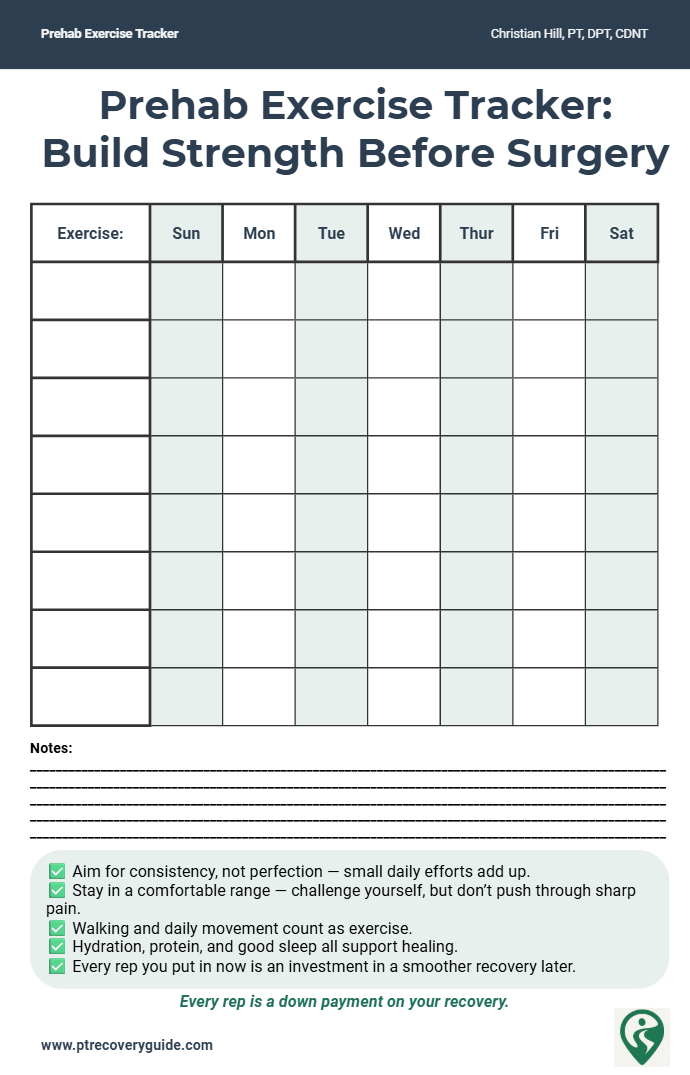 Prehab Exercise Tracker

Christian Hill, PT, DPT, CDNT

Prehab Exercise Tracker: Build Strength Before Surgery

| Exercise: | Sun | Mon | Tue | Wed | Thur | Fri | Sat |
|---|---|---|---|---|---|---|---|
| | | | | | | | |
| | | | | | | | |
| | | | | | | | |
| | | | | | | | |
| | | | | | | | |
| | | | | | | | |
| | | | | | | | |
| | | | | | | | |

Notes:

✅ Aim for consistency, not perfection — small daily efforts add up.
✅ Stay in a comfortable range — challenge yourself, but don't push through sharp pain.
✅ Walking and daily movement count as exercise.
✅ Hydration, protein, and good sleep all support healing.
✅ Every rep you put in now is an investment in a smoother recovery later.

Every rep is a down payment on your recovery.

www.ptrecoveryguide.com